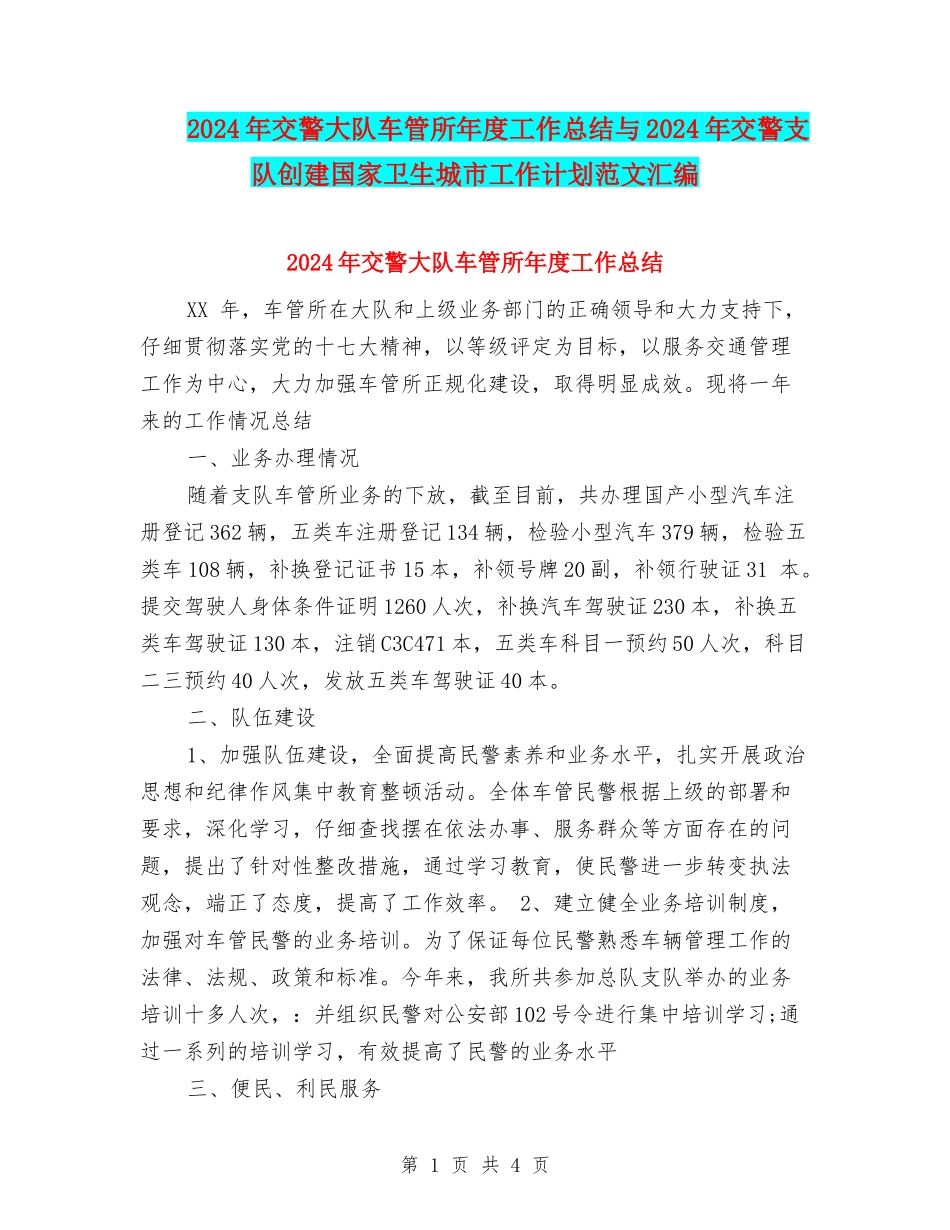 2024年交警大队车管所年度工作总结与2024年交警支队创建国家卫生城市工作计划范文汇编

2024年交警大队车管所年度工作总结

XX 年，车管所在大队和上级业务部门的正确领导和大力支持下，仔细贯彻落实党的十七大精神，以等级评定为目标，以服务交通管理工作为中心，大力加强车管所正规化建设，取得明显成效。现将一年来的工作情况总结

一、业务办理情况

随着支队车管所业务的下放，截至目前，共办理国产小型汽车注册登记362辆，五类车注册登记134辆，检验小型汽车379辆，检验五类车108辆，补换登记证书15本，补领号牌20副，补领行驶证31 本。提交驾驶人身体条件证明1260人次，补换汽车驾驶证230本，补换五类车驾驶证130本，注销C3C471本，五类车科目一预约50人次，科目二三预约40人次，发放五类车驾驶证40本。

二、队伍建设

1、加强队伍建设，全面提高民警素养和业务水平，扎实开展政治思想和纪律作风集中教育整顿活动。全体车管民警根据上级的部署和要求，深化学习，仔细查找摆在依法办事、服务群众等方面存在的问题，提出了针对性整改措施，通过学习教育，使民警进一步转变执法观念，端正了态度，提高了工作效率。 2、建立健全业务培训制度，加强对车管民警的业务培训。为了保证每位民警熟悉车辆管理工作的法律、法规、政策和标准。今年来，我所共参加总队支队举办的业务培训十多人次，：并组织民警对公安部102号令进行集中培训学习;通过一系列的培训学习，有效提高了民警的业务水平

三、便民、利民服务

第 1 页 共 4 页